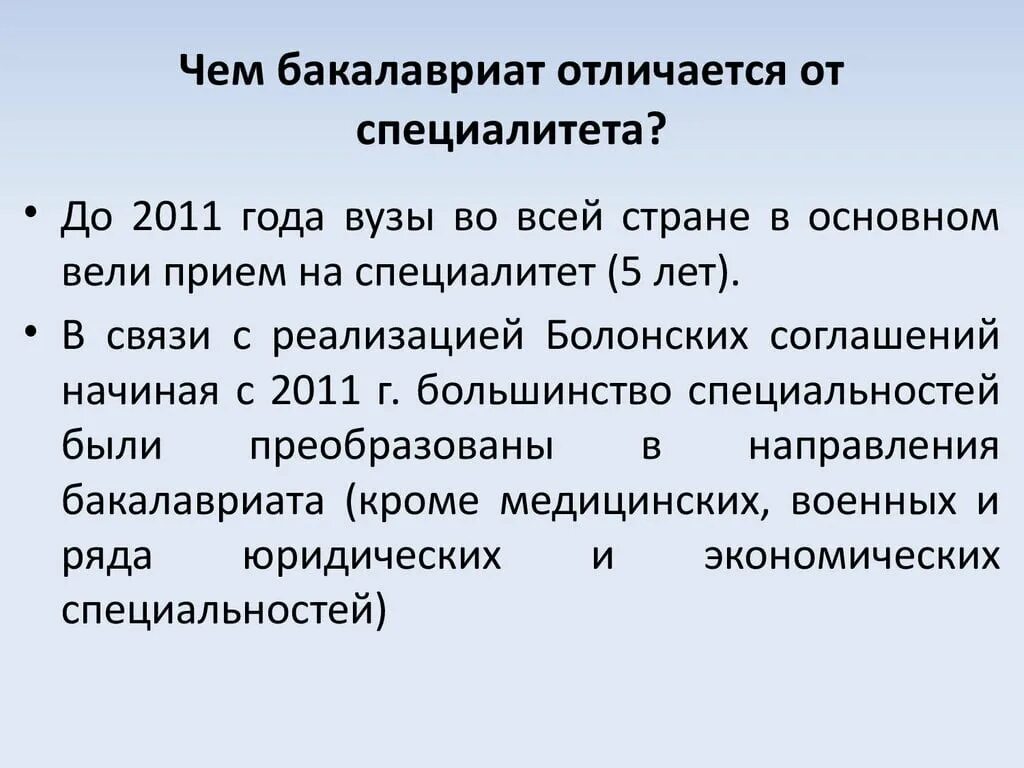 Чем бакалавриат отличается от специалитета?

• До 2011 года вузы во всей стране в основном вели прием на специалитет (5 лет).

• В связи с реализацией Болонских соглашений начиная с 2011 г. большинство специальностей были преобразованы в направления бакалавриата (кроме медицинских, военных и ряда юридических и экономических специальностей)